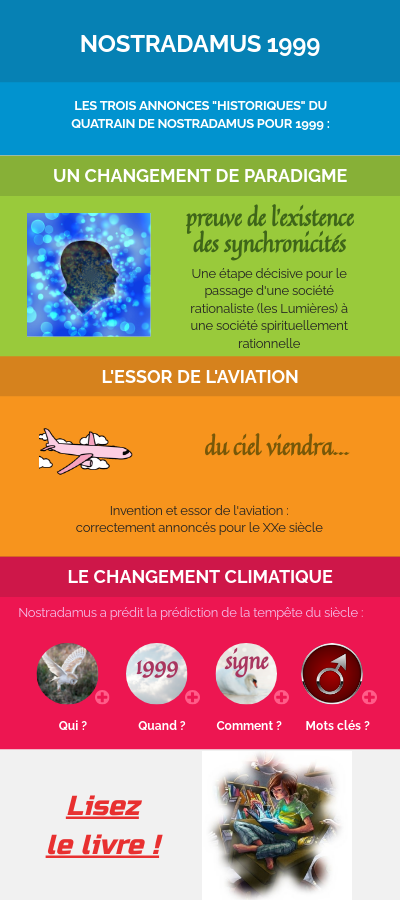 NOSTRADAMUS 1999

LES TROIS ANNONCES "HISTORIQUES" DU QUATRAIN DE NOSTRADAMUS POUR 1999 :

UN CHANGEMENT DE PARADIGME

preuve de l'existence des synchronicités

Une étape décisive pour le passage d'une société rationaliste (les Lumières) à une société spirituellement rationnelle

L'ESSOR DE L'AVIATION

du ciel viendra...

Invention et essor de l'aviation : correctement annoncés pour le XXe siècle

LE CHANGEMENT CLIMATIQUE

Nostradamus a prédit la prédiction de la tempête du siècle :

1999

signe

Qui ?

Quand ?

Comment ?

Mots clés ?

Lisez le livre !